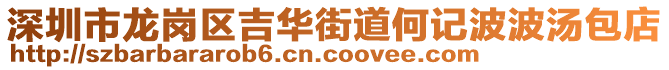 深圳市龙岗区吉华街道何记波波汤包店
http://szbarbararob6.cn.coovee.com